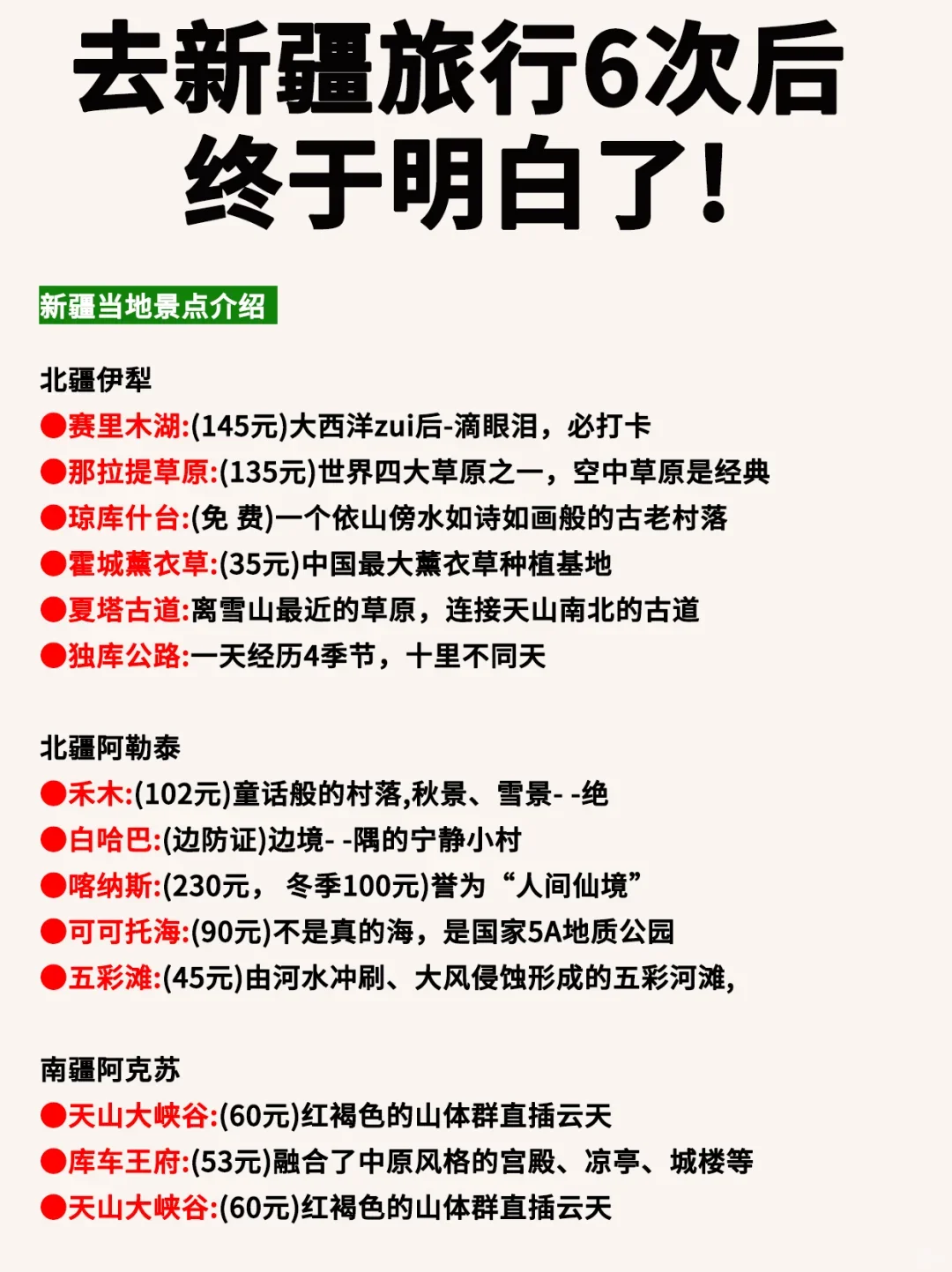 去新疆旅行6次后
终于明白了!

新疆当地景点介绍

北疆伊犁
●赛里木湖:(145元)大西洋zui后-滴眼泪，必打卡
●那拉提草原:(135元)世界四大草原之一，空中草原是经典
●琼库什台:(免 费)一个依山傍水如诗如画般的古老村落
●霍城薰衣草:(35元)中国最大薰衣草种植基地
●夏塔古道:离雪山最近的草原，连接天山南北的古道
●独库公路:一天经历4季节，十里不同天

北疆阿勒泰
●禾木:(102元)童话般的村落,秋景、雪景- -绝
●白哈巴:(边防证)边境- -隅的宁静小村
●喀纳斯:(230元， 冬季100元)誉为“人间仙境”
●可可托海:(90元)不是真的海，是国家5A地质公园
●五彩滩:(45元)由河水冲刷、大风侵蚀形成的五彩河滩,

南疆阿克苏
●天山大峡谷:(60元)红褐色的山体群直插云天
●库车王府:(53元)融合了中原风格的宫殿、凉亭、城楼等
●天山大峡谷:(60元)红褐色的山体群直插云天